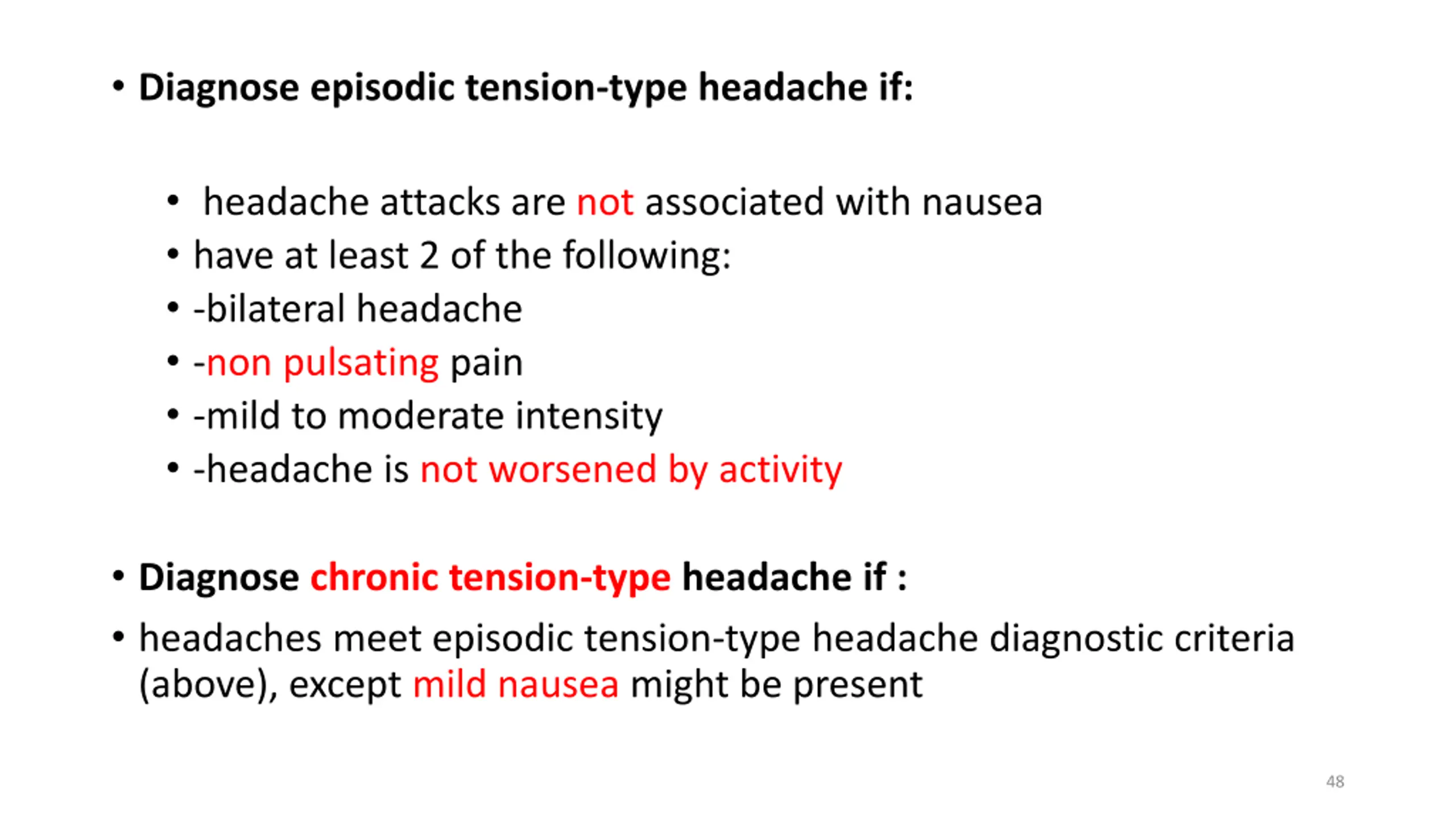 • Diagnose episodic tension-type headache if:

• headache attacks are not associated with nausea
• have at least 2 of the following:
• -bilateral headache
• -non pulsating pain
• -mild to moderate intensity
• -headache is not worsened by activity

• Diagnose chronic tension-type headache if :
• headaches meet episodic tension-type headache diagnostic criteria (above), except mild nausea might be present

48